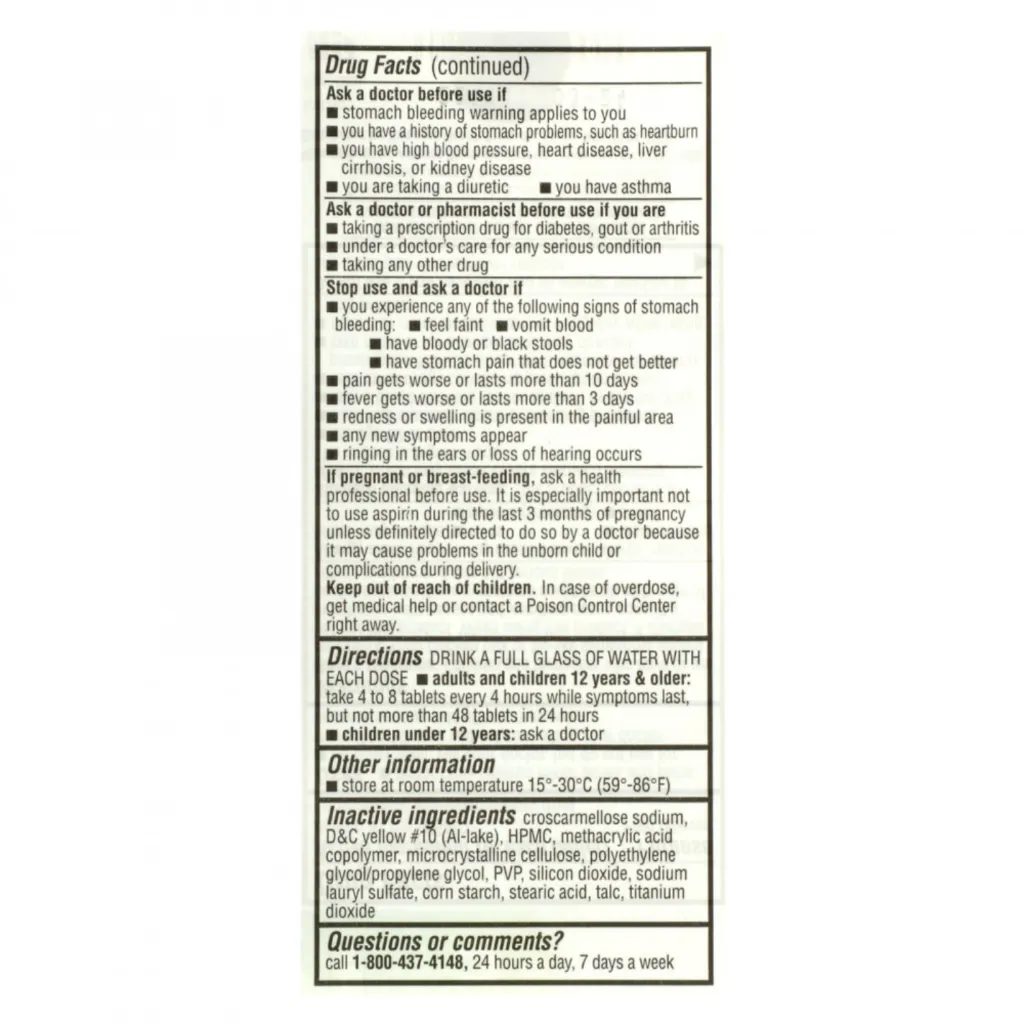 Drug Facts (continued)

Ask a doctor before use if
■ stomach bleeding warning applies to you
■ you have a history of stomach problems, such as heartburn
■ you have high blood pressure, heart disease, liver cirrhosis, or kidney disease
■ you are taking a diuretic ■ you have asthma

Ask a doctor or pharmacist before use if you are
■ taking a prescription drug for diabetes, gout or arthritis
■ under a doctor's care for any serious condition
■ taking any other drug

Stop use and ask a doctor if
■ you experience any of the following signs of stomach bleeding: ■ feel faint ■ vomit blood
■ have bloody or black stools
■ have stomach pain that does not get better
■ pain gets worse or lasts more than 10 days
■ fever gets worse or lasts more than 3 days
■ redness or swelling is present in the painful area
■ any new symptoms appear
■ ringing in the ears or loss of hearing occurs

If pregnant or breast-feeding, ask a health professional before use. It is especially important not to use aspirin during the last 3 months of pregnancy unless definitely directed to do so by a doctor because it may cause problems in the unborn child or complications during delivery.
Keep out of reach of children. In case of overdose, get medical help or contact a Poison Control Center right away.

Directions DRINK A FULL GLASS OF WATER WITH EACH DOSE ■ adults and children 12 years & older: take 4 to 8 tablets every 4 hours while symptoms last, but not more than 48 tablets in 24 hours
■ children under 12 years: ask a doctor

Other information
■ store at room temperature 15°-30°C (59°-86°F)

Inactive ingredients croscarmellose sodium, D&C yellow #10 (Al-lake), HPMC, methacrylic acid copolymer, microcrystalline cellulose, polyethylene glycol/propylene glycol, PVP, silicon dioxide, sodium lauryl sulfate, corn starch, stearic acid, talc, titanium dioxide

Questions or comments?
call 1-800-437-4148, 24 hours a day, 7 days a week